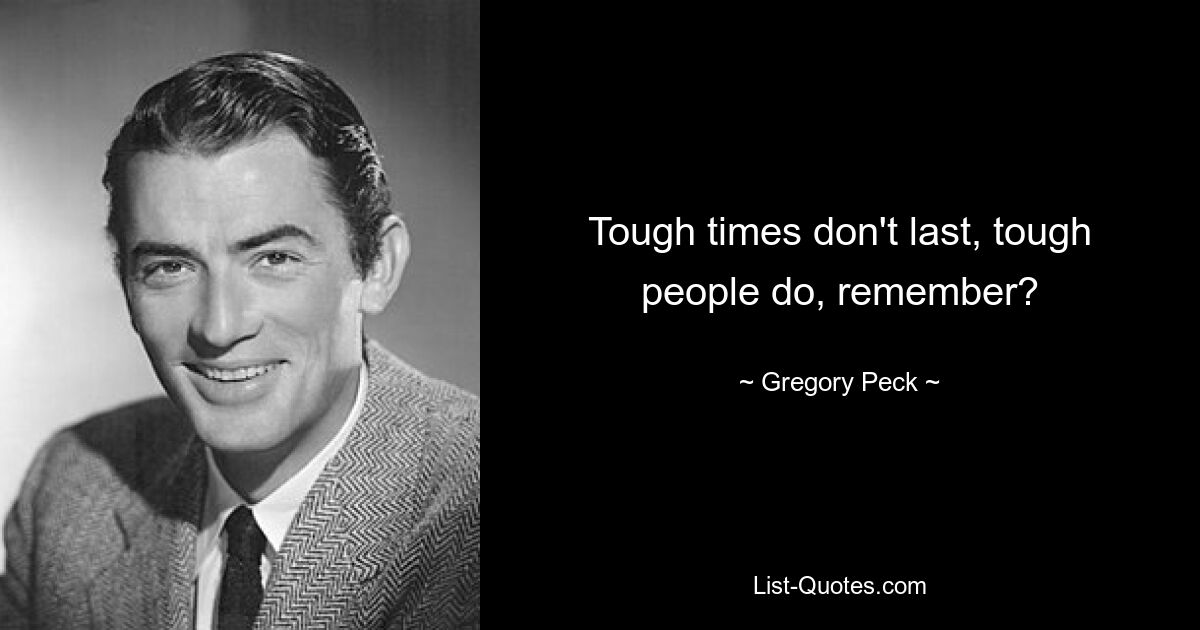 Tough times don't last, tough people do, remember?

~ Gregory Peck ~

List-Quotes.com